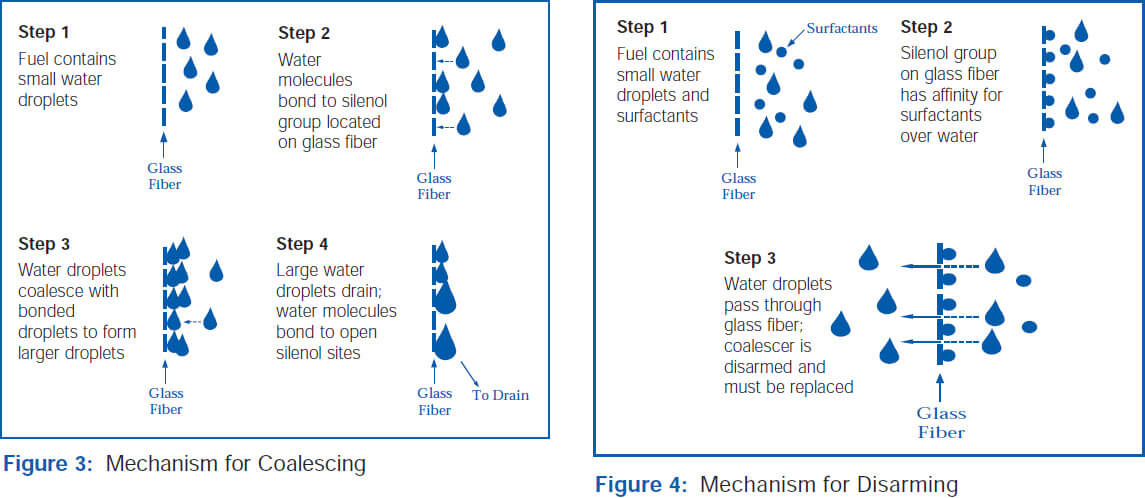 Step 1
Fuel contains small water droplets

Glass Fiber

Step 2
Water molecules bond to silenol group located on glass fiber

Glass Fiber

Step 3
Water droplets coalesce with bonded droplets to form larger droplets

Glass Fiber

Step 4
Large water droplets drain; water molecules bond to open silenol sites

Glass Fiber

To Drain

Figure 3: Mechanism for Coalescing

Step 1
Fuel contains small water droplets and surfactants

Surfactants

Glass Fiber

Step 2
Silenol group on glass fiber has affinity for surfactants over water

Glass Fiber

Step 3
Water droplets pass through glass fiber; coalescer is disarmed and must be replaced

Glass Fiber

Figure 4: Mechanism for Disarming